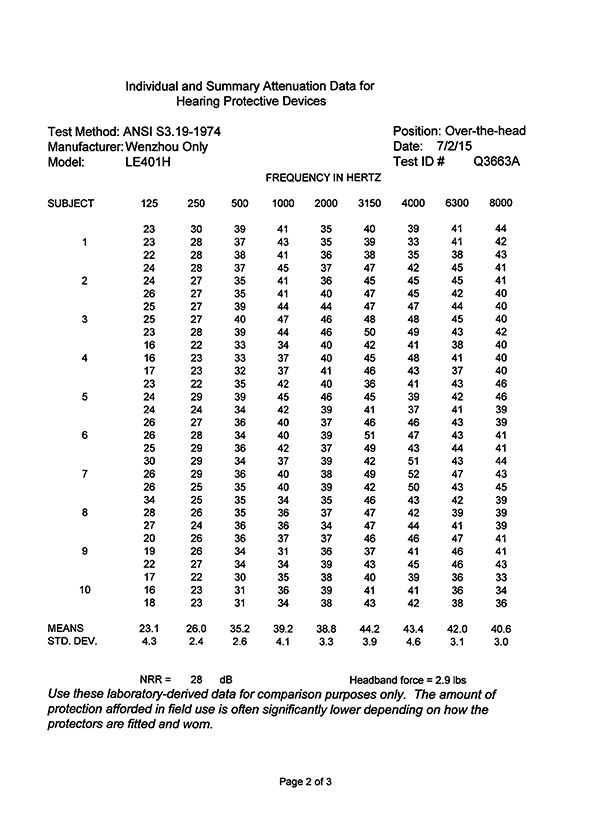 Individual and Summary Attenuation Data for Hearing Protective Devices

Test Method: ANSI S3.19-1974
Manufacturer: Wenzhou Only
Model: LE401H

Position: Over-the-head
Date: 7/2/15
Test ID # Q3663A

FREQUENCY IN HERTZ

| SUBJECT | 125 | 250 | 500 | 1000 | 2000 | 3150 | 4000 | 6300 | 8000 |
|---|---|---|---|---|---|---|---|---|---|
| | 23 | 30 | 39 | 41 | 35 | 40 | 39 | 41 | 44 |
| 1 | 23 | 28 | 37 | 43 | 35 | 39 | 33 | 41 | 42 |
| | 22 | 28 | 38 | 41 | 36 | 38 | 35 | 38 | 43 |
| | 24 | 28 | 37 | 45 | 37 | 47 | 42 | 45 | 41 |
| 2 | 24 | 27 | 35 | 41 | 36 | 45 | 45 | 45 | 41 |
| | 26 | 27 | 35 | 41 | 40 | 47 | 45 | 42 | 40 |
| | 25 | 27 | 39 | 44 | 44 | 47 | 47 | 44 | 40 |
| 3 | 25 | 27 | 40 | 47 | 46 | 48 | 48 | 45 | 40 |
| | 23 | 28 | 39 | 44 | 46 | 50 | 49 | 43 | 42 |
| | 16 | 22 | 33 | 34 | 40 | 42 | 41 | 38 | 40 |
| 4 | 16 | 23 | 33 | 37 | 40 | 45 | 48 | 41 | 40 |
| | 17 | 23 | 32 | 37 | 41 | 46 | 43 | 37 | 40 |
| | 23 | 22 | 35 | 42 | 40 | 36 | 41 | 43 | 46 |
| 5 | 24 | 29 | 39 | 45 | 46 | 45 | 39 | 42 | 46 |
| | 24 | 24 | 34 | 42 | 39 | 41 | 37 | 41 | 39 |
| | 26 | 27 | 36 | 40 | 37 | 46 | 46 | 43 | 39 |
| 6 | 26 | 28 | 34 | 40 | 39 | 51 | 47 | 43 | 41 |
| | 25 | 29 | 36 | 42 | 37 | 49 | 43 | 44 | 41 |
| | 30 | 29 | 34 | 37 | 39 | 42 | 51 | 43 | 44 |
| 7 | 26 | 29 | 36 | 40 | 38 | 49 | 52 | 47 | 43 |
| | 26 | 25 | 35 | 40 | 39 | 42 | 50 | 43 | 45 |
| | 34 | 25 | 35 | 34 | 35 | 46 | 43 | 42 | 39 |
| 8 | 28 | 26 | 35 | 36 | 37 | 47 | 42 | 39 | 39 |
| | 27 | 24 | 36 | 36 | 34 | 47 | 44 | 41 | 39 |
| | 20 | 26 | 36 | 37 | 37 | 46 | 46 | 47 | 41 |
| 9 | 19 | 26 | 34 | 31 | 36 | 37 | 41 | 46 | 41 |
| | 22 | 27 | 34 | 34 | 39 | 43 | 45 | 46 | 43 |
| | 17 | 22 | 30 | 35 | 38 | 40 | 39 | 36 | 33 |
| 10 | 16 | 23 | 31 | 36 | 39 | 41 | 41 | 36 | 34 |
| | 18 | 23 | 31 | 34 | 38 | 43 | 42 | 38 | 36 |
| MEANS | 23.1 | 26.0 | 35.2 | 39.2 | 38.8 | 44.2 | 43.4 | 42.0 | 40.6 |
| STD. DEV. | 4.3 | 2.4 | 2.6 | 4.1 | 3.3 | 3.9 | 4.6 | 3.1 | 3.0 |

NRR = 28 dB    Headband force = 2.9 lbs

Use these laboratory-derived data for comparison purposes only. The amount of protection afforded in field use is often significantly lower depending on how the protectors are fitted and worn.

Page 2 of 3